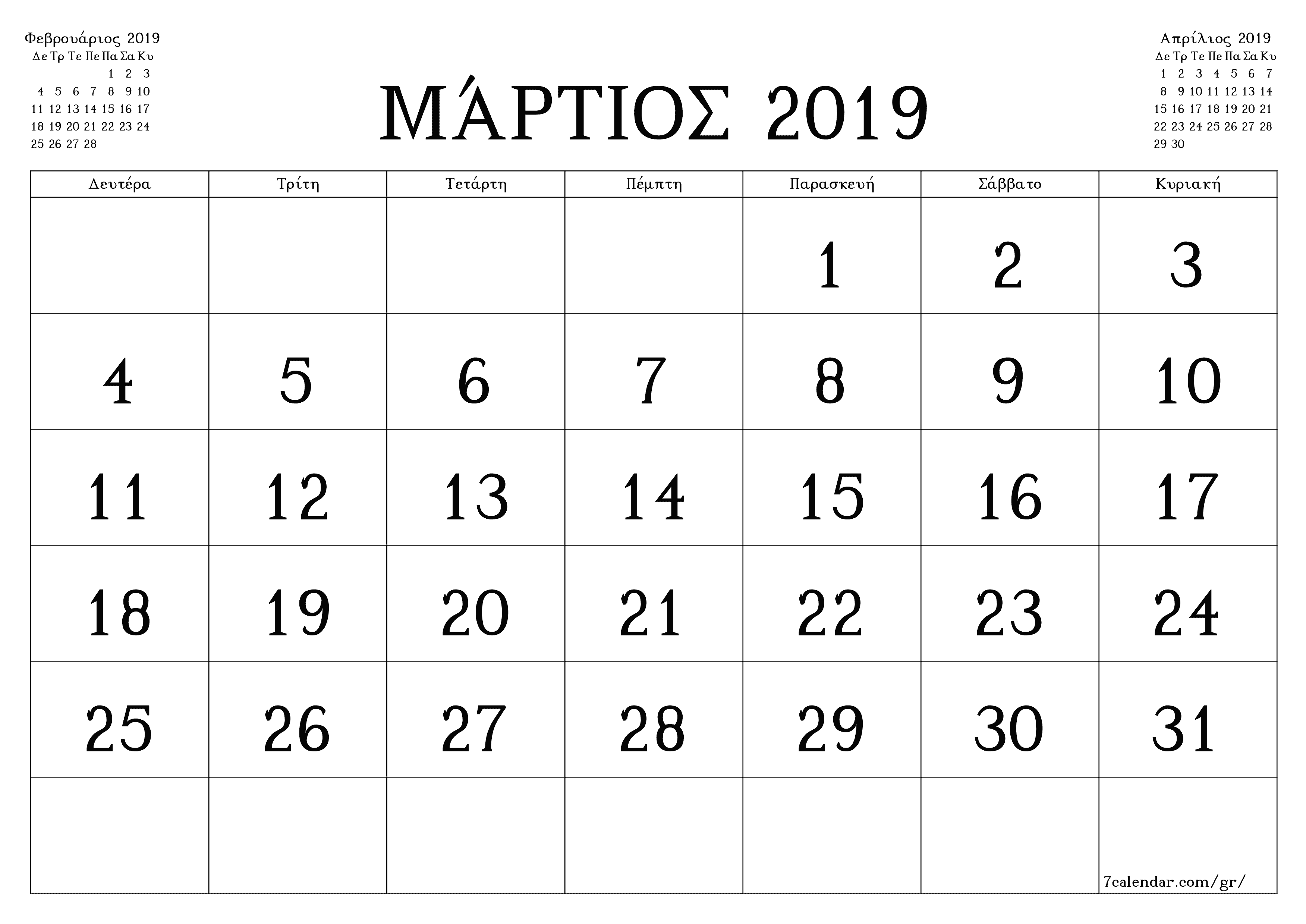 Φεβρουάριος 2019

| Δε | Τρ | Τε | Πε | Πα | Σα | Κυ |
|---|---|---|---|---|---|---|
| | | | | 1 | 2 | 3 |
| 4 | 5 | 6 | 7 | 8 | 9 | 10 |
| 11 | 12 | 13 | 14 | 15 | 16 | 17 |
| 18 | 19 | 20 | 21 | 22 | 23 | 24 |
| 25 | 26 | 27 | 28 | | | |

ΜΆΡΤΙΟΣ 2019

Απρίλιος 2019

| Δε | Τρ | Τε | Πε | Πα | Σα | Κυ |
|---|---|---|---|---|---|---|
| 1 | 2 | 3 | 4 | 5 | 6 | 7 |
| 8 | 9 | 10 | 11 | 12 | 13 | 14 |
| 15 | 16 | 17 | 18 | 19 | 20 | 21 |
| 22 | 23 | 24 | 25 | 26 | 27 | 28 |
| 29 | 30 | | | | | |

| Δευτέρα | Τρίτη | Τετάρτη | Πέμπτη | Παρασκευή | Σάββατο | Κυριακή |
|---|---|---|---|---|---|---|
| | | | | 1 | 2 | 3 |
| 4 | 5 | 6 | 7 | 8 | 9 | 10 |
| 11 | 12 | 13 | 14 | 15 | 16 | 17 |
| 18 | 19 | 20 | 21 | 22 | 23 | 24 |
| 25 | 26 | 27 | 28 | 29 | 30 | 31 |
| | | | | | | 7calendar.com/gr/ |